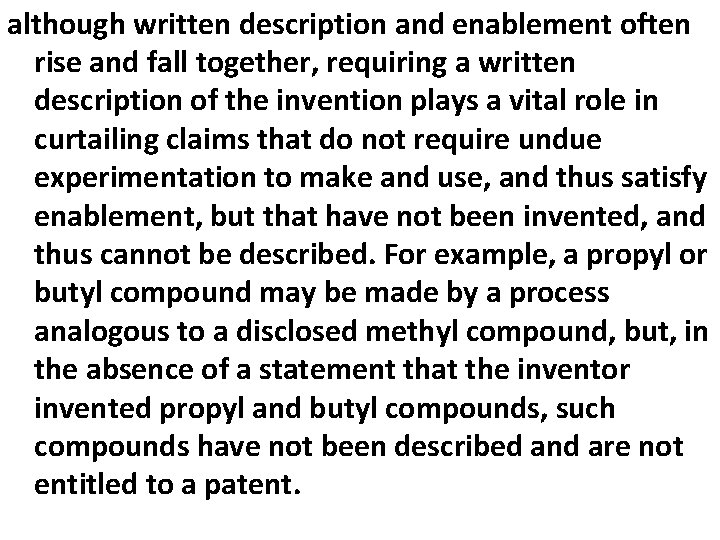 although written description and enablement often rise and fall together, requiring a written description of the invention plays a vital role in curtailing claims that do not require undue experimentation to make and use, and thus satisfy enablement, but that have not been invented, and thus cannot be described. For example, a propyl or butyl compound may be made by a process analogous to a disclosed methyl compound, but, in the absence of a statement that the inventor invented propyl and butyl compounds, such compounds have not been described and are not entitled to a patent.